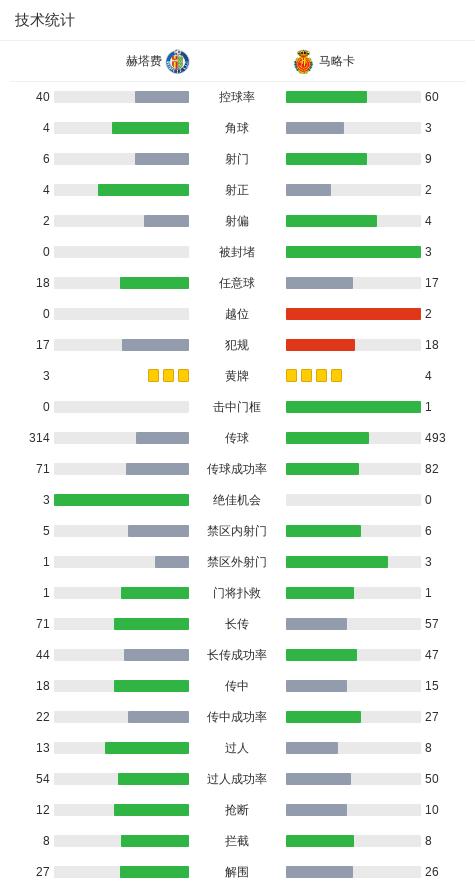 技术统计

| 赫塔费 | | 马略卡 |
|---|---|---|
| 40 | 控球率 | 60 |
| 4 | 角球 | 3 |
| 6 | 射门 | 9 |
| 4 | 射正 | 2 |
| 2 | 射偏 | 4 |
| 0 | 被封堵 | 3 |
| 18 | 任意球 | 17 |
| 0 | 越位 | 2 |
| 17 | 犯规 | 18 |
| 3 | 黄牌 | 4 |
| 0 | 击中门框 | 1 |
| 314 | 传球 | 493 |
| 71 | 传球成功率 | 82 |
| 3 | 绝佳机会 | 0 |
| 5 | 禁区内射门 | 6 |
| 1 | 禁区外射门 | 3 |
| 1 | 门将扑救 | 1 |
| 71 | 长传 | 57 |
| 44 | 长传成功率 | 47 |
| 18 | 传中 | 15 |
| 22 | 传中成功率 | 27 |
| 13 | 过人 | 8 |
| 54 | 过人成功率 | 50 |
| 12 | 抢断 | 10 |
| 8 | 拦截 | 8 |
| 27 | 解围 | 26 |